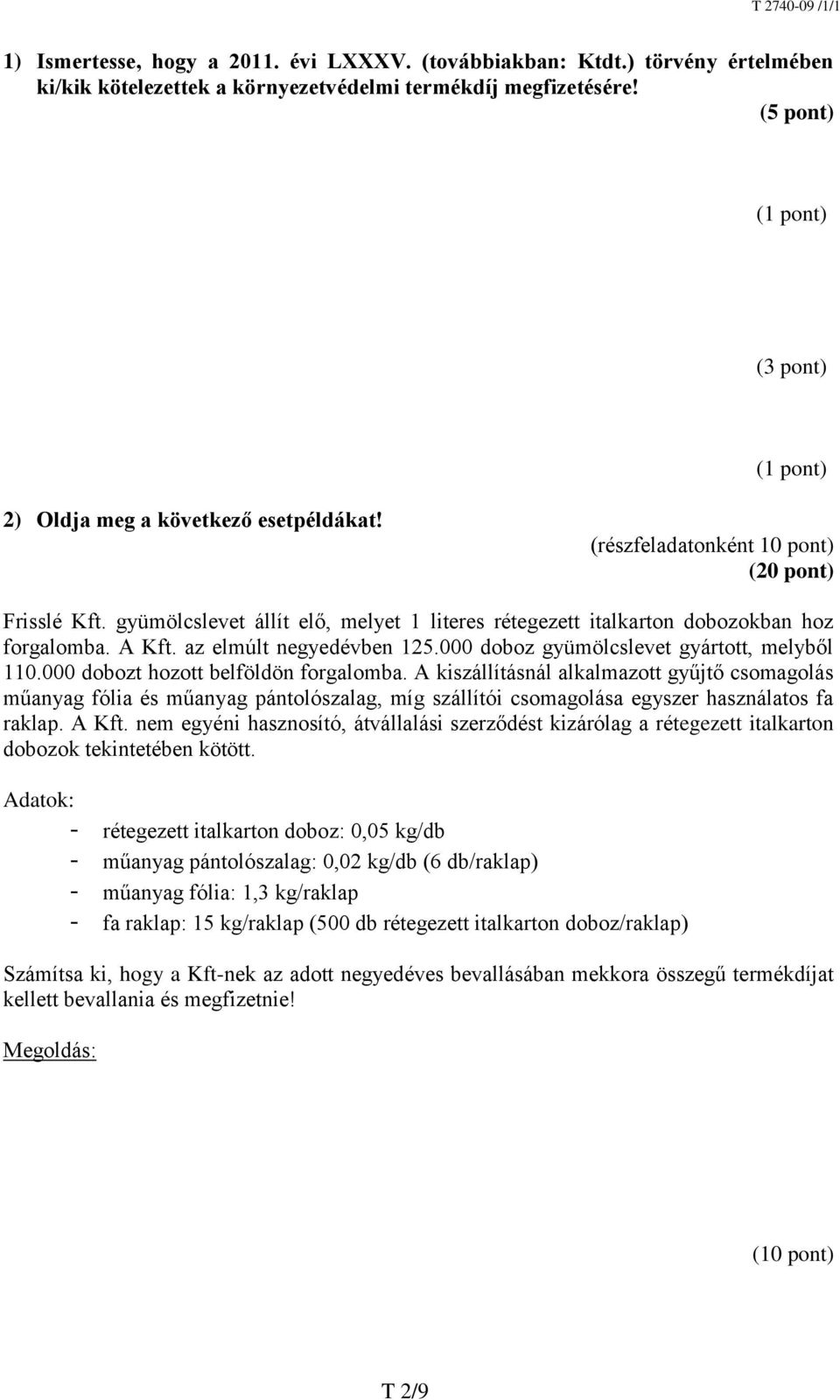 T 2740-09 /1/1

1) Ismertesse, hogy a 2011. évi LXXXV. (továbbiakban: Ktdt.) törvény értelmében ki/kik kötelezettek a környezetvédelmi termékdíj megfizetésére!

(5 pont)

(1 pont)

(3 pont)

(1 pont)

2) Oldja meg a következő esetpéldákat!

(részfeladatonként 10 pont)
(20 pont)

Frisslé Kft. gyümölcslevet állít elő, melyet 1 literes rétegezett italkarton dobozokban hoz forgalomba. A Kft. az elmúlt negyedévben 125.000 doboz gyümölcslevet gyártott, melyből 110.000 dobozt hozott belföldön forgalomba. A kiszállításnál alkalmazott gyűjtő csomagolás műanyag fólia és műanyag pántolószalag, míg szállítói csomagolása egyszer használatos fa raklap. A Kft. nem egyéni hasznosító, átvállalási szerződést kizárólag a rétegezett italkarton dobozok tekintetében kötött.

Adatok:
- rétegezett italkarton doboz: 0,05 kg/db
- műanyag pántolószalag: 0,02 kg/db (6 db/raklap)
- műanyag fólia: 1,3 kg/raklap
- fa raklap: 15 kg/raklap (500 db rétegezett italkarton doboz/raklap)

Számítsa ki, hogy a Kft-nek az adott negyedéves bevallásában mekkora összegű termékdíjat kellett bevallania és megfizetnie!

Megoldás:

(10 pont)

T 2/9